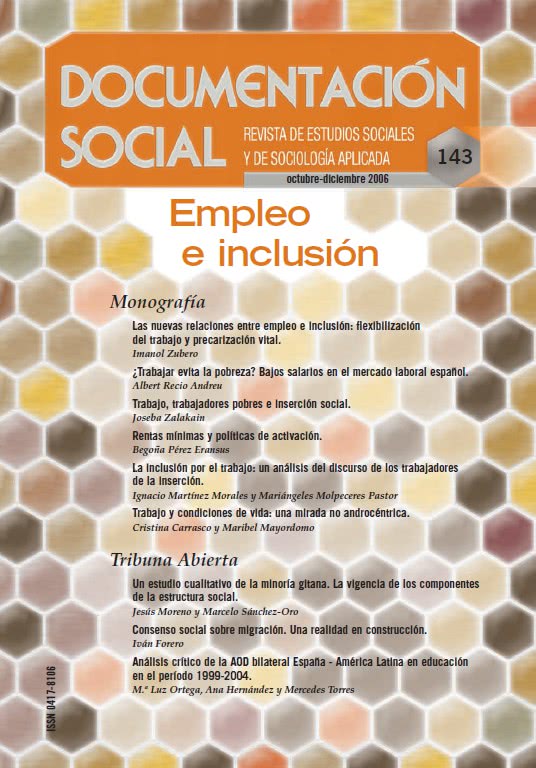 DOCUMENTACIÓN SOCIAL

REVISTA DE ESTUDIOS SOCIALES Y DE SOCIOLOGÍA APLICADA

143

octubre-diciembre 2006

Empleo e inclusión

Monografía

Las nuevas relaciones entre empleo e inclusión: flexibilización del trabajo y precarización vital.
Imanol Zubero

¿Trabajar evita la pobreza? Bajos salarios en el mercado laboral español.
Albert Recio Andreu

Trabajo, trabajadores pobres e inserción social.
Joseba Zalakain

Rentas mínimas y políticas de activación.
Begoña Pérez Eransus

La inclusión por el trabajo: un análisis del discurso de los trabajadores de la inserción.
Ignacio Martínez Morales y Mariángeles Molpeceres Pastor

Trabajo y condiciones de vida: una mirada no androcéntrica.
Cristina Carrasco y Maribel Mayordomo

Tribuna Abierta

Un estudio cualitativo de la minoría gitana. La vigencia de los componentes de la estructura social.
Jesús Moreno y Marcelo Sánchez-Oro

Consenso social sobre migración. Una realidad en construcción.
Iván Forero

Análisis crítico de la AOD bilateral España - América Latina en educación en el período 1999-2004.
M.ª Luz Ortega, Ana Hernández y Mercedes Torres

ISSN 0417-8106